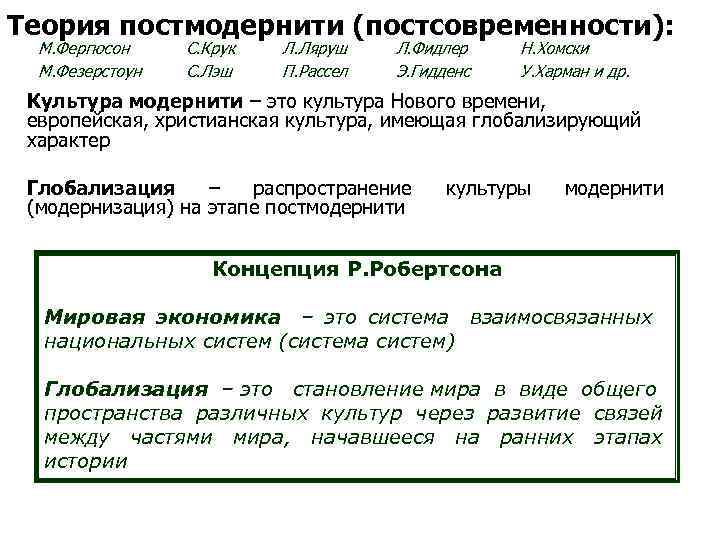 Теория постмодернити (постсовременности):

М.Фергюсон С.Крук Л.Ляруш Л.Фидлер Н.Хомски
М.Фезерстоун С.Лэш П.Рассел Э.Гидденс У.Харман и др.

Культура модернити – это культура Нового времени, европейская, христианская культура, имеющая глобализирующий характер

Глобализация – распространение культуры модернити (модернизация) на этапе постмодернити

Концепция Р.Робертсона

Мировая экономика – это система взаимосвязанных национальных систем (система систем)

Глобализация – это становление мира в виде общего пространства различных культур через развитие связей между частями мира, начавшееся на ранних этапах истории